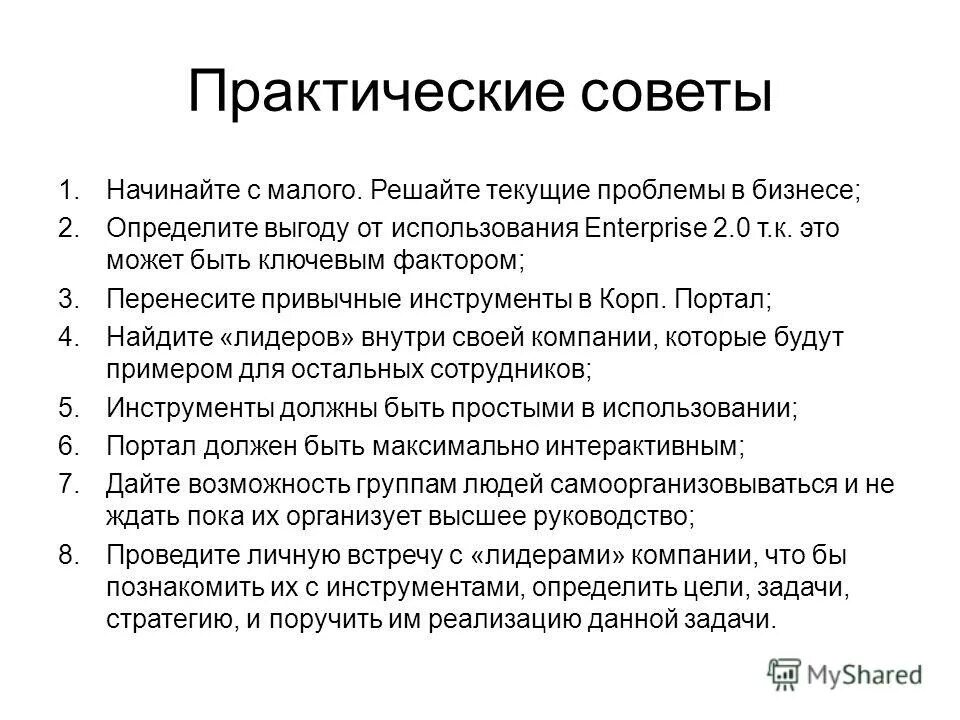 Практические советы

1. Начинайте с малого. Решайте текущие проблемы в бизнесе;
2. Определите выгоду от использования Enterprise 2.0 т.к. это может быть ключевым фактором;
3. Перенесите привычные инструменты в Корп. Портал;
4. Найдите «лидеров» внутри своей компании, которые будут примером для остальных сотрудников;
5. Инструменты должны быть простыми в использовании;
6. Портал должен быть максимально интерактивным;
7. Дайте возможность группам людей самоорганизовываться и не ждать пока их организует высшее руководство;
8. Проведите личную встречу с «лидерами» компании, что бы познакомить их с инструментами, определить цели, задачи, стратегию, и поручить им реализацию данной задачи.

MyShared